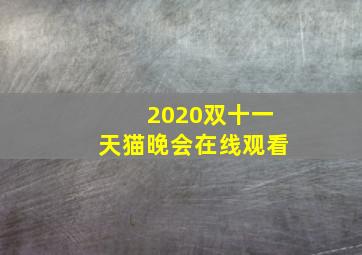 2020双十一
天猫晚会在线观看